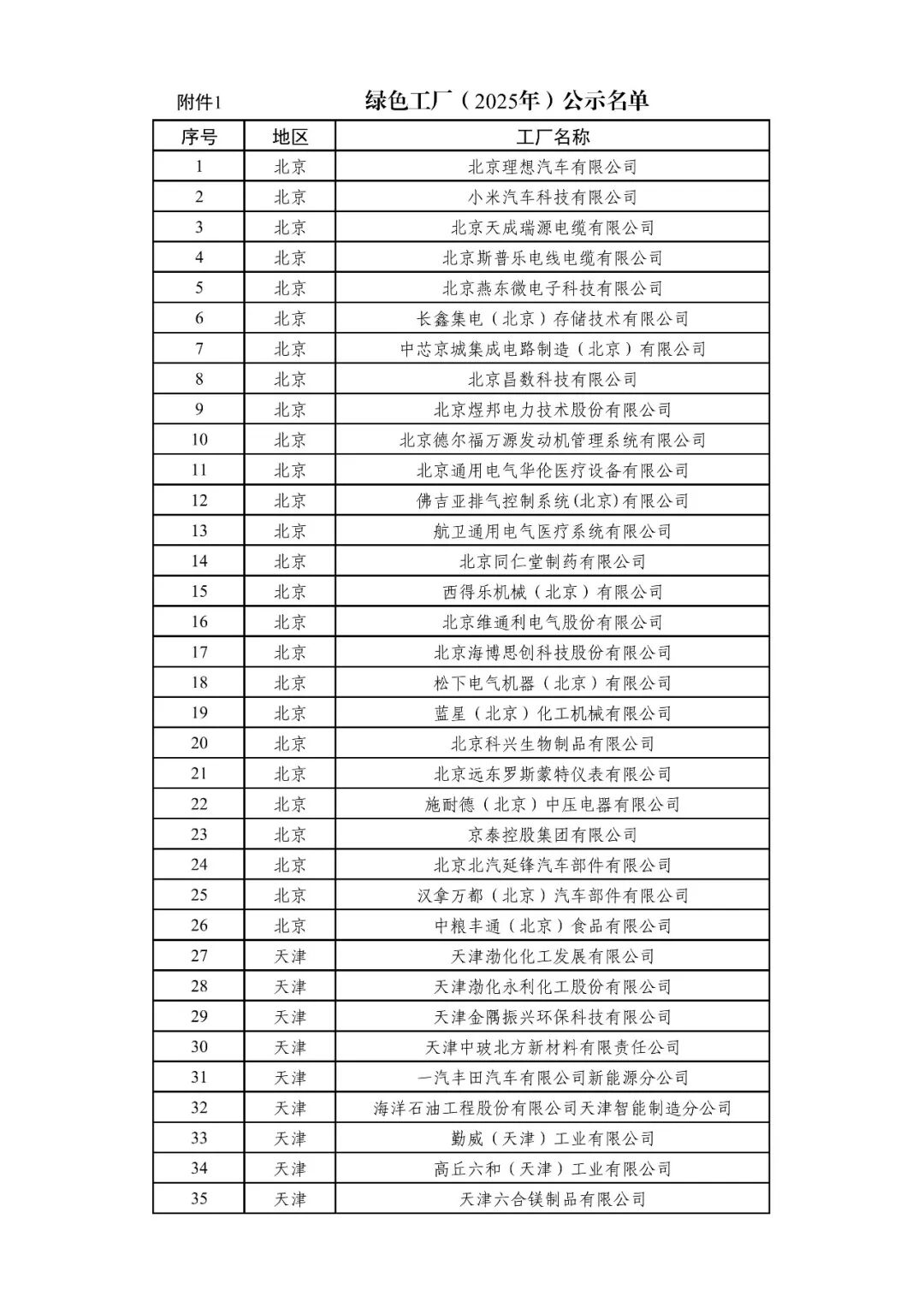 附件1

绿色工厂（2025年）公示名单

| 序号 | 地区 | 工厂名称 |
|---|---|---|
| 1 | 北京 | 北京理想汽车有限公司 |
| 2 | 北京 | 小米汽车科技有限公司 |
| 3 | 北京 | 北京天成瑞源电缆有限公司 |
| 4 | 北京 | 北京斯普乐电线电缆有限公司 |
| 5 | 北京 | 北京燕东微电子科技有限公司 |
| 6 | 北京 | 长鑫集电（北京）存储技术有限公司 |
| 7 | 北京 | 中芯京城集成电路制造（北京）有限公司 |
| 8 | 北京 | 北京昌数科技有限公司 |
| 9 | 北京 | 北京煜邦电力技术股份有限公司 |
| 10 | 北京 | 北京德尔福万源发动机管理系统有限公司 |
| 11 | 北京 | 北京通用电气华伦医疗设备有限公司 |
| 12 | 北京 | 佛吉亚排气控制系统(北京)有限公司 |
| 13 | 北京 | 航卫通用电气医疗系统有限公司 |
| 14 | 北京 | 北京同仁堂制药有限公司 |
| 15 | 北京 | 西得乐机械（北京）有限公司 |
| 16 | 北京 | 北京维通利电气股份有限公司 |
| 17 | 北京 | 北京海博思创科技股份有限公司 |
| 18 | 北京 | 松下电气机器（北京）有限公司 |
| 19 | 北京 | 蓝星（北京）化工机械有限公司 |
| 20 | 北京 | 北京科兴生物制品有限公司 |
| 21 | 北京 | 北京远东罗斯蒙特仪表有限公司 |
| 22 | 北京 | 施耐德（北京）中压电器有限公司 |
| 23 | 北京 | 京泰控股集团有限公司 |
| 24 | 北京 | 北京北汽延锋汽车部件有限公司 |
| 25 | 北京 | 汉拿万都（北京）汽车部件有限公司 |
| 26 | 北京 | 中粮丰通（北京）食品有限公司 |
| 27 | 天津 | 天津渤化化工发展有限公司 |
| 28 | 天津 | 天津渤化永利化工股份有限公司 |
| 29 | 天津 | 天津金隅振兴环保科技有限公司 |
| 30 | 天津 | 天津中玻北方新材料有限责任公司 |
| 31 | 天津 | 一汽丰田汽车有限公司新能源分公司 |
| 32 | 天津 | 海洋石油工程股份有限公司天津智能制造分公司 |
| 33 | 天津 | 勤威（天津）工业有限公司 |
| 34 | 天津 | 高丘六和（天津）工业有限公司 |
| 35 | 天津 | 天津六合镁制品有限公司 |